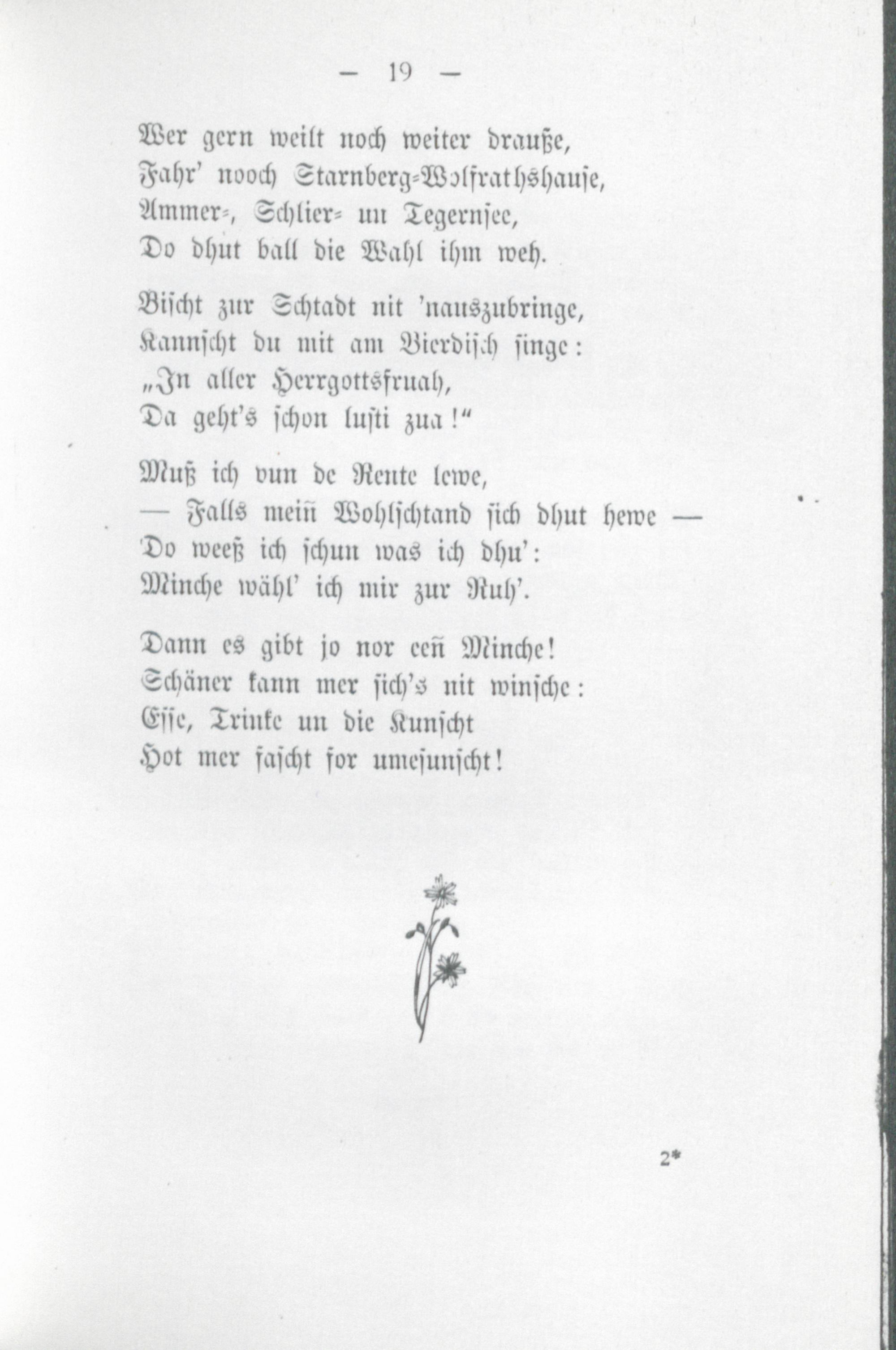 — 19 —

Wer gern weilt noch weiter drauße,
Fahr' nooch Starnberg-Wolfrathshause,
Ammer-, Schlier- un Tegernsee,
Do dhut ball die Wahl ihm weh.

Bischt zur Schtadt nit 'nauszubringe,
Kannscht du mit am Bierdisch singe:
„In aller Herrgottsfruah,
Da geht's schon lusti zua!“

Muß ich vun de Rente lewe,
— Falls meiñ Wohlschtand sich dhut hewe —
Do weeß ich schun was ich dhu':
Minche wähl' ich mir zur Ruh'.

Dann es gibt jo nor eeñ Minche!
Schäner kann mer sich's nit winsche:
Esse, Trinke un die Kunscht
Hot mer fascht for umesunscht!

2*